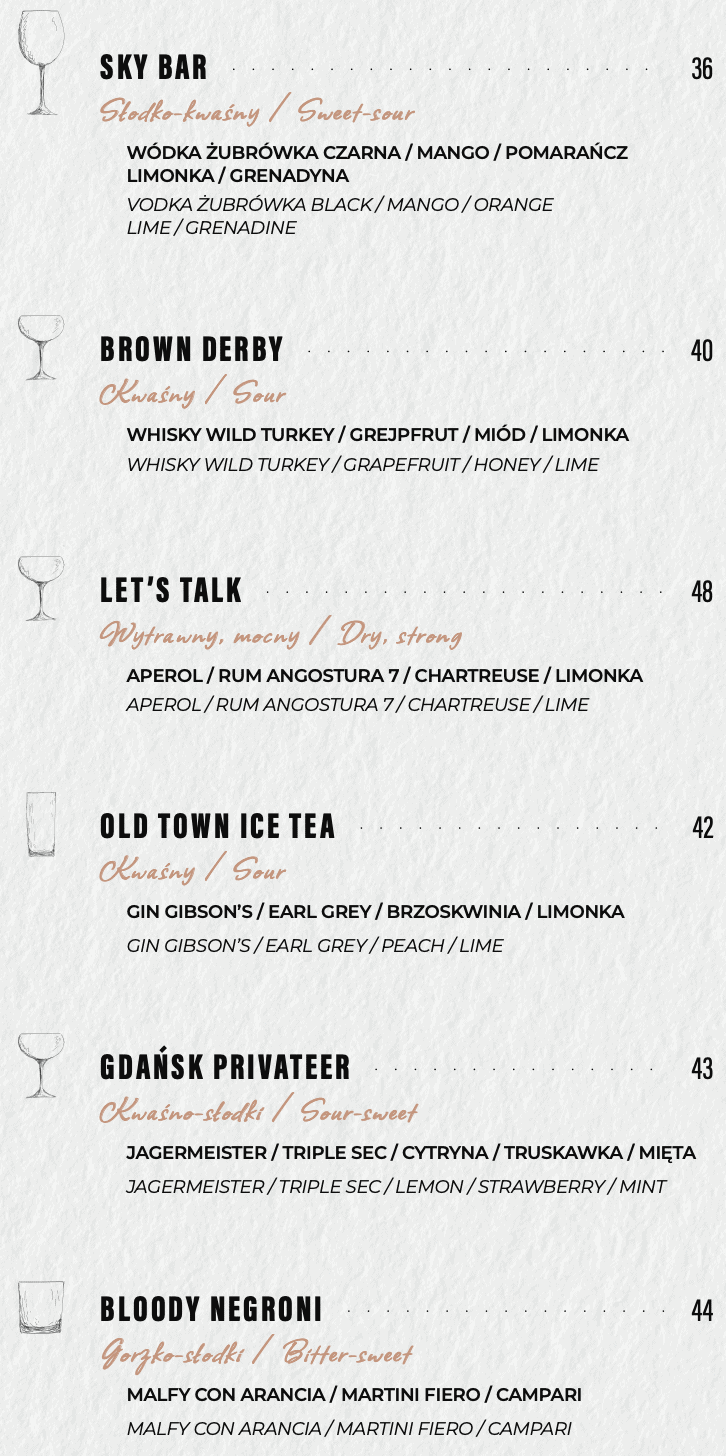 SKY BAR 36
Słodko-kwaśny / Sweet-sour
WÓDKA ŻUBRÓWKA CZARNA / MANGO / POMARAŃCZ LIMONKA / GRENADYNA
VODKA ŻUBRÓWKA BLACK / MANGO / ORANGE LIME / GRENADINE

BROWN DERBY 40
Kwaśny / Sour
WHISKY WILD TURKEY / GREJPFRUT / MIÓD / LIMONKA
WHISKY WILD TURKEY / GRAPEFRUIT / HONEY / LIME

LET'S TALK 48
Wytrawny, mocny / Dry, strong
APEROL / RUM ANGOSTURA 7 / CHARTREUSE / LIMONKA
APEROL / RUM ANGOSTURA 7 / CHARTREUSE / LIME

OLD TOWN ICE TEA 42
Kwaśny / Sour
GIN GIBSON'S / EARL GREY / BRZOSKWINIA / LIMONKA
GIN GIBSON'S / EARL GREY / PEACH / LIME

GDAŃSK PRIVATEER 43
Kwaśno-słodki / Sour-sweet
JAGERMEISTER / TRIPLE SEC / CYTRYNA / TRUSKAWKA / MIĘTA
JAGERMEISTER / TRIPLE SEC / LEMON / STRAWBERRY / MINT

BLOODY NEGRONI 44
Gorzko-słodki / Bitter-sweet
MALFY CON ARANCIA / MARTINI FIERO / CAMPARI
MALFY CON ARANCIA / MARTINI FIERO / CAMPARI